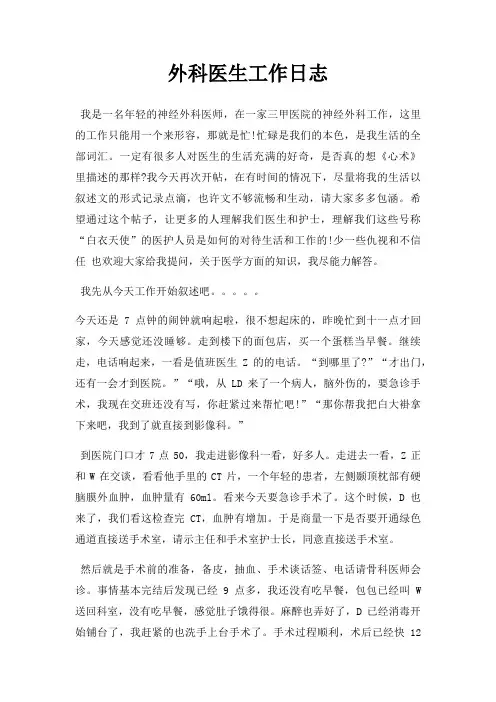 外科医生工作日志

我是一名年轻的神经外科医师，在一家三甲医院的神经外科工作，这里的工作只能用一个来形容，那就是忙!忙碌是我们的本色，是我生活的全部词汇。一定有很多人对医生的生活充满的好奇，是否真的想《心术》里描述的那样?我今天再次开帖，在有时间的情况下，尽量将我的生活以叙述文的形式记录点滴，也许文不够流畅和生动，请大家多多包涵。希望通过这个帖子，让更多的人理解我们医生和护士，理解我们这些号称“白衣天使”的医护人员是如何的对待生活和工作的!少一些仇视和不信任 也欢迎大家给我提问，关于医学方面的知识，我尽能力解答。

我先从今天工作开始叙述吧。。。。。

今天还是 7 点钟的闹钟就响起啦，很不想起床的，昨晚忙到十一点才回家，今天感觉还没睡够。走到楼下的面包店，买一个蛋糕当早餐。继续走，电话响起来，一看是值班医生 Z 的电话。“到哪里了?”“才出门，还有一会才到医院。”“哦，从 LD 来了一个病人，脑外伤的，要急诊手术，我现在交班还没有写，你赶紧过来帮忙吧!”“那你帮我把白大褂拿下来吧，我到了就直接到影像科。”

到医院门口才 7 点 50，我走进影像科一看，好多人。走进去一看，Z 正和 W 在交谈，看看他手里的 CT 片，一个年轻的患者，左侧颞顶枕部有硬脑膜外血肿，血肿量有 60ml。看来今天要急诊手术了。这个时候，D 也来了，我们看这检查完 CT，血肿有增加。于是商量一下是否要开通绿色通道直接送手术室，请示主任和手术室护士长，同意直接送手术室。

然后就是手术前的准备，备皮，抽血、手术谈话签、电话请骨科医师会诊。事情基本完结后发现已经 9 点多，我还没有吃早餐，包包已经叫 W 送回科室，没有吃早餐，感觉肚子饿得很。麻醉也弄好了，D 已经消毒开始铺台了，我赶紧的也洗手上台手术了。手术过程顺利，术后已经快 12